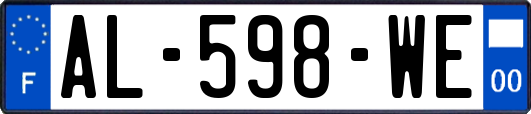 F
AL-598-WE
00